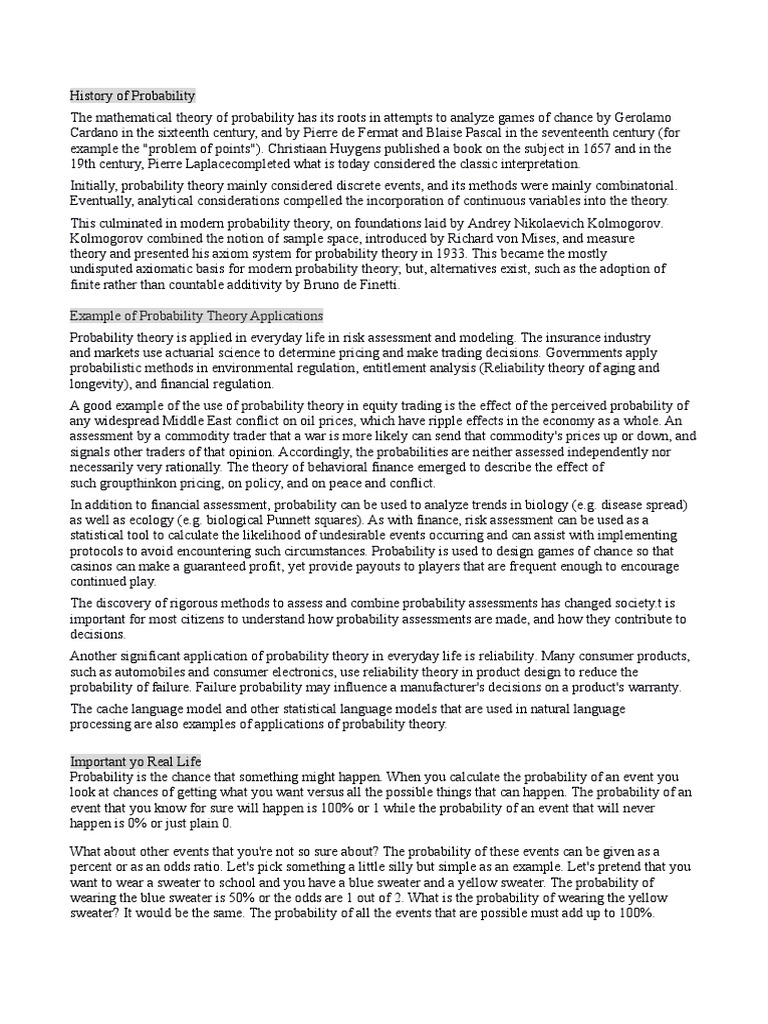 History of Probability

The mathematical theory of probability has its roots in attempts to analyze games of chance by Gerolamo Cardano in the sixteenth century, and by Pierre de Fermat and Blaise Pascal in the seventeenth century (for example the "problem of points"). Christiaan Huygens published a book on the subject in 1657 and in the 19th century, Pierre Laplacecompleted what is today considered the classic interpretation.

Initially, probability theory mainly considered discrete events, and its methods were mainly combinatorial. Eventually, analytical considerations compelled the incorporation of continuous variables into the theory.

This culminated in modern probability theory, on foundations laid by Andrey Nikolaevich Kolmogorov. Kolmogorov combined the notion of sample space, introduced by Richard von Mises, and measure theory and presented his axiom system for probability theory in 1933. This became the mostly undisputed axiomatic basis for modern probability theory; but, alternatives exist, such as the adoption of finite rather than countable additivity by Bruno de Finetti.

Example of Probability Theory Applications

Probability theory is applied in everyday life in risk assessment and modeling. The insurance industry and markets use actuarial science to determine pricing and make trading decisions. Governments apply probabilistic methods in environmental regulation, entitlement analysis (Reliability theory of aging and longevity), and financial regulation.

A good example of the use of probability theory in equity trading is the effect of the perceived probability of any widespread Middle East conflict on oil prices, which have ripple effects in the economy as a whole. An assessment by a commodity trader that a war is more likely can send that commodity's prices up or down, and signals other traders of that opinion. Accordingly, the probabilities are neither assessed independently nor necessarily very rationally. The theory of behavioral finance emerged to describe the effect of such groupthinkon pricing, on policy, and on peace and conflict.

In addition to financial assessment, probability can be used to analyze trends in biology (e.g. disease spread) as well as ecology (e.g. biological Punnett squares). As with finance, risk assessment can be used as a statistical tool to calculate the likelihood of undesirable events occurring and can assist with implementing protocols to avoid encountering such circumstances. Probability is used to design games of chance so that casinos can make a guaranteed profit, yet provide payouts to players that are frequent enough to encourage continued play.

The discovery of rigorous methods to assess and combine probability assessments has changed society.t is important for most citizens to understand how probability assessments are made, and how they contribute to decisions.

Another significant application of probability theory in everyday life is reliability. Many consumer products, such as automobiles and consumer electronics, use reliability theory in product design to reduce the probability of failure. Failure probability may influence a manufacturer's decisions on a product's warranty.

The cache language model and other statistical language models that are used in natural language processing are also examples of applications of probability theory.

Important yo Real Life
Probability is the chance that something might happen. When you calculate the probability of an event you look at chances of getting what you want versus all the possible things that can happen. The probability of an event that you know for sure will happen is 100% or 1 while the probability of an event that will never happen is 0% or just plain 0.

What about other events that you're not so sure about? The probability of these events can be given as a percent or as an odds ratio. Let's pick something a little silly but simple as an example. Let's pretend that you want to wear a sweater to school and you have a blue sweater and a yellow sweater. The probability of wearing the blue sweater is 50% or the odds are 1 out of 2. What is the probability of wearing the yellow sweater? It would be the same. The probability of all the events that are possible must add up to 100%.